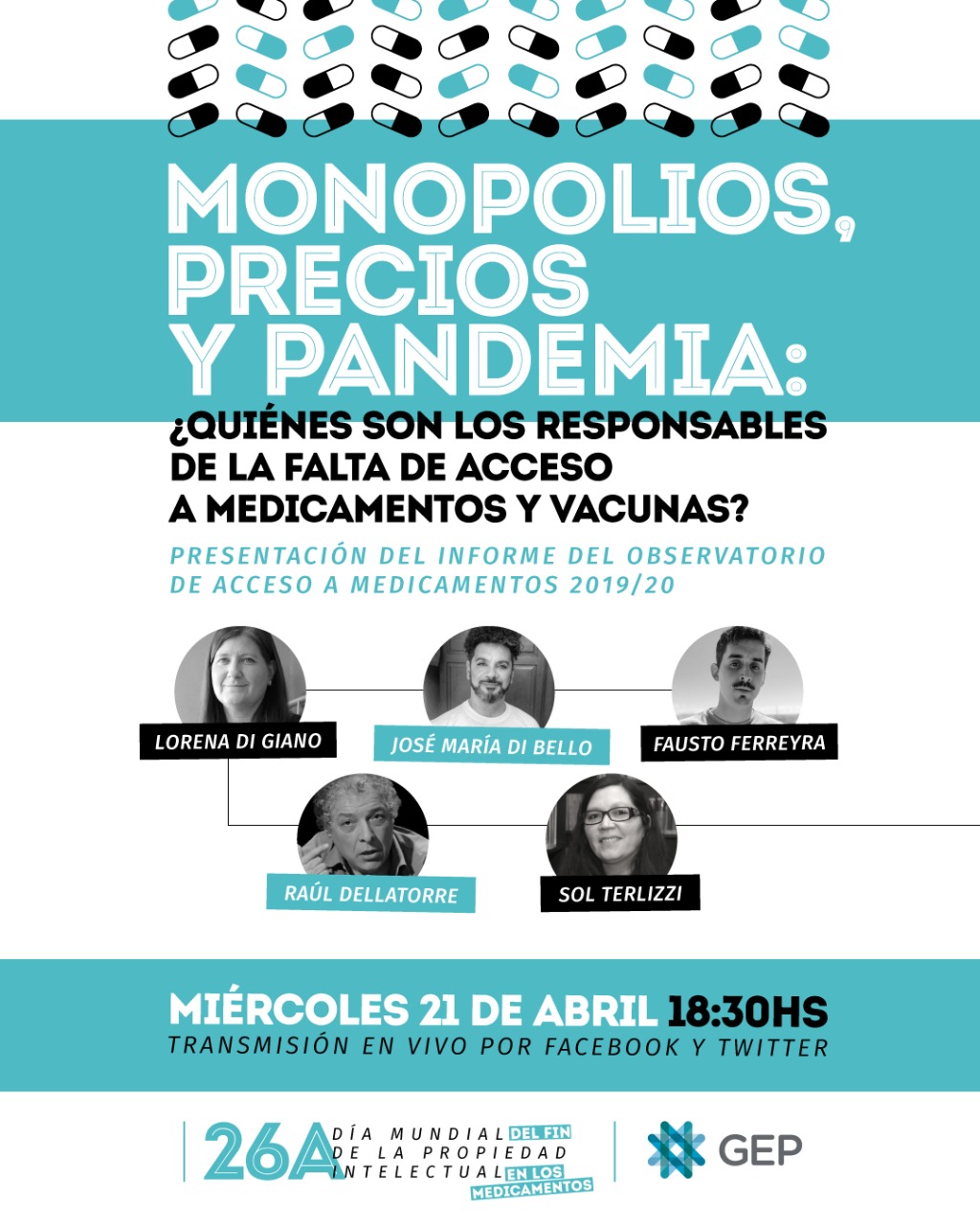 MONOPOLIOS, PRECIOS Y PANDEMIA:

¿QUIÉNES SON LOS RESPONSABLES DE LA FALTA DE ACCESO A MEDICAMENTOS Y VACUNAS?

PRESENTACIÓN DEL INFORME DEL OBSERVATORIO DE ACCESO A MEDICAMENTOS 2019/20

LORENA DI GIANO

JOSÉ MARÍA DI BELLO

FAUSTO FERREYRA

RAÚL DELLATORRE

SOL TERLIZZI

MIÉRCOLES 21 DE ABRIL 18:30HS

TRANSMISIÓN EN VIVO POR FACEBOOK Y TWITTER

26A DÍA MUNDIAL DEL FIN DE LA PROPIEDAD INTELECTUAL EN LOS MEDICAMENTOS

GEP